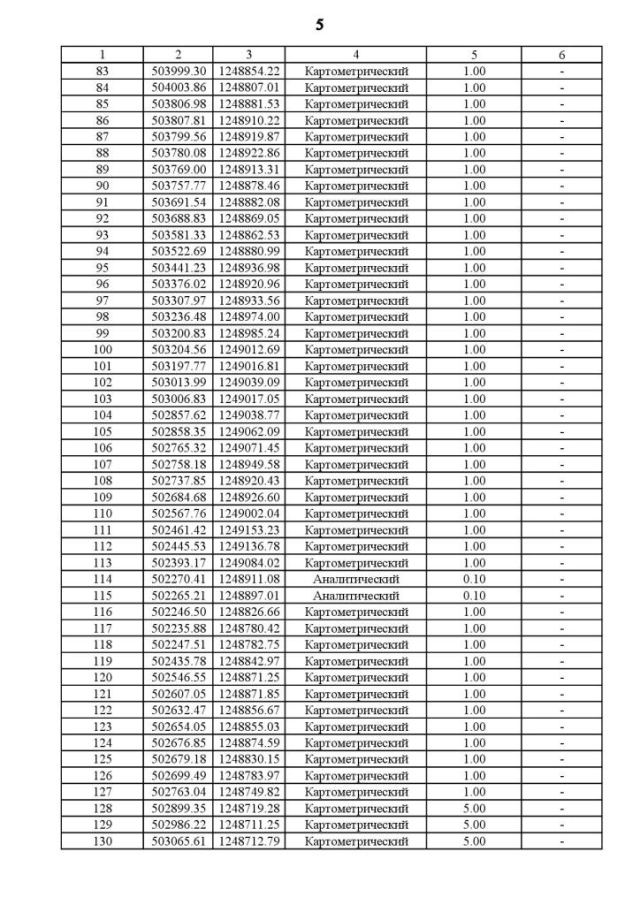 5

| 1 | 2 | 3 | 4 | 5 | 6 |
|---|---|---|---|---|---|
| 83 | 503999.30 | 1248854.22 | Картометрический | 1.00 | - |
| 84 | 504003.86 | 1248807.01 | Картометрический | 1.00 | - |
| 85 | 503806.98 | 1248881.53 | Картометрический | 1.00 | - |
| 86 | 503807.81 | 1248910.22 | Картометрический | 1.00 | - |
| 87 | 503799.56 | 1248919.87 | Картометрический | 1.00 | - |
| 88 | 503780.08 | 1248922.86 | Картометрический | 1.00 | - |
| 89 | 503769.00 | 1248913.31 | Картометрический | 1.00 | - |
| 90 | 503757.77 | 1248878.46 | Картометрический | 1.00 | - |
| 91 | 503691.54 | 1248882.08 | Картометрический | 1.00 | - |
| 92 | 503688.83 | 1248869.05 | Картометрический | 1.00 | - |
| 93 | 503581.33 | 1248862.53 | Картометрический | 1.00 | - |
| 94 | 503522.69 | 1248880.99 | Картометрический | 1.00 | - |
| 95 | 503441.23 | 1248936.98 | Картометрический | 1.00 | - |
| 96 | 503376.02 | 1248920.96 | Картометрический | 1.00 | - |
| 97 | 503307.97 | 1248933.56 | Картометрический | 1.00 | - |
| 98 | 503236.48 | 1248974.00 | Картометрический | 1.00 | - |
| 99 | 503200.83 | 1248985.24 | Картометрический | 1.00 | - |
| 100 | 503204.56 | 1249012.69 | Картометрический | 1.00 | - |
| 101 | 503197.77 | 1249016.81 | Картометрический | 1.00 | - |
| 102 | 503013.99 | 1249039.09 | Картометрический | 1.00 | - |
| 103 | 503006.83 | 1249017.05 | Картометрический | 1.00 | - |
| 104 | 502857.62 | 1249038.77 | Картометрический | 1.00 | - |
| 105 | 502858.35 | 1249062.09 | Картометрический | 1.00 | - |
| 106 | 502765.32 | 1249071.45 | Картометрический | 1.00 | - |
| 107 | 502758.18 | 1248949.58 | Картометрический | 1.00 | - |
| 108 | 502737.85 | 1248920.43 | Картометрический | 1.00 | - |
| 109 | 502684.68 | 1248926.60 | Картометрический | 1.00 | - |
| 110 | 502567.76 | 1249002.04 | Картометрический | 1.00 | - |
| 111 | 502461.42 | 1249153.23 | Картометрический | 1.00 | - |
| 112 | 502445.53 | 1249136.78 | Картометрический | 1.00 | - |
| 113 | 502393.17 | 1249084.02 | Картометрический | 1.00 | - |
| 114 | 502270.41 | 1248911.08 | Аналитический | 0.10 | - |
| 115 | 502265.21 | 1248897.01 | Аналитический | 0.10 | - |
| 116 | 502246.50 | 1248826.66 | Картометрический | 1.00 | - |
| 117 | 502235.88 | 1248780.42 | Картометрический | 1.00 | - |
| 118 | 502247.51 | 1248782.75 | Картометрический | 1.00 | - |
| 119 | 502435.78 | 1248842.97 | Картометрический | 1.00 | - |
| 120 | 502546.55 | 1248871.25 | Картометрический | 1.00 | - |
| 121 | 502607.05 | 1248871.85 | Картометрический | 1.00 | - |
| 122 | 502632.47 | 1248856.67 | Картометрический | 1.00 | - |
| 123 | 502654.05 | 1248855.03 | Картометрический | 1.00 | - |
| 124 | 502676.85 | 1248874.59 | Картометрический | 1.00 | - |
| 125 | 502679.18 | 1248830.15 | Картометрический | 1.00 | - |
| 126 | 502699.49 | 1248783.97 | Картометрический | 1.00 | - |
| 127 | 502763.04 | 1248749.82 | Картометрический | 1.00 | - |
| 128 | 502899.35 | 1248719.28 | Картометрический | 5.00 | - |
| 129 | 502986.22 | 1248711.25 | Картометрический | 5.00 | - |
| 130 | 503065.61 | 1248712.79 | Картометрический | 5.00 | - |